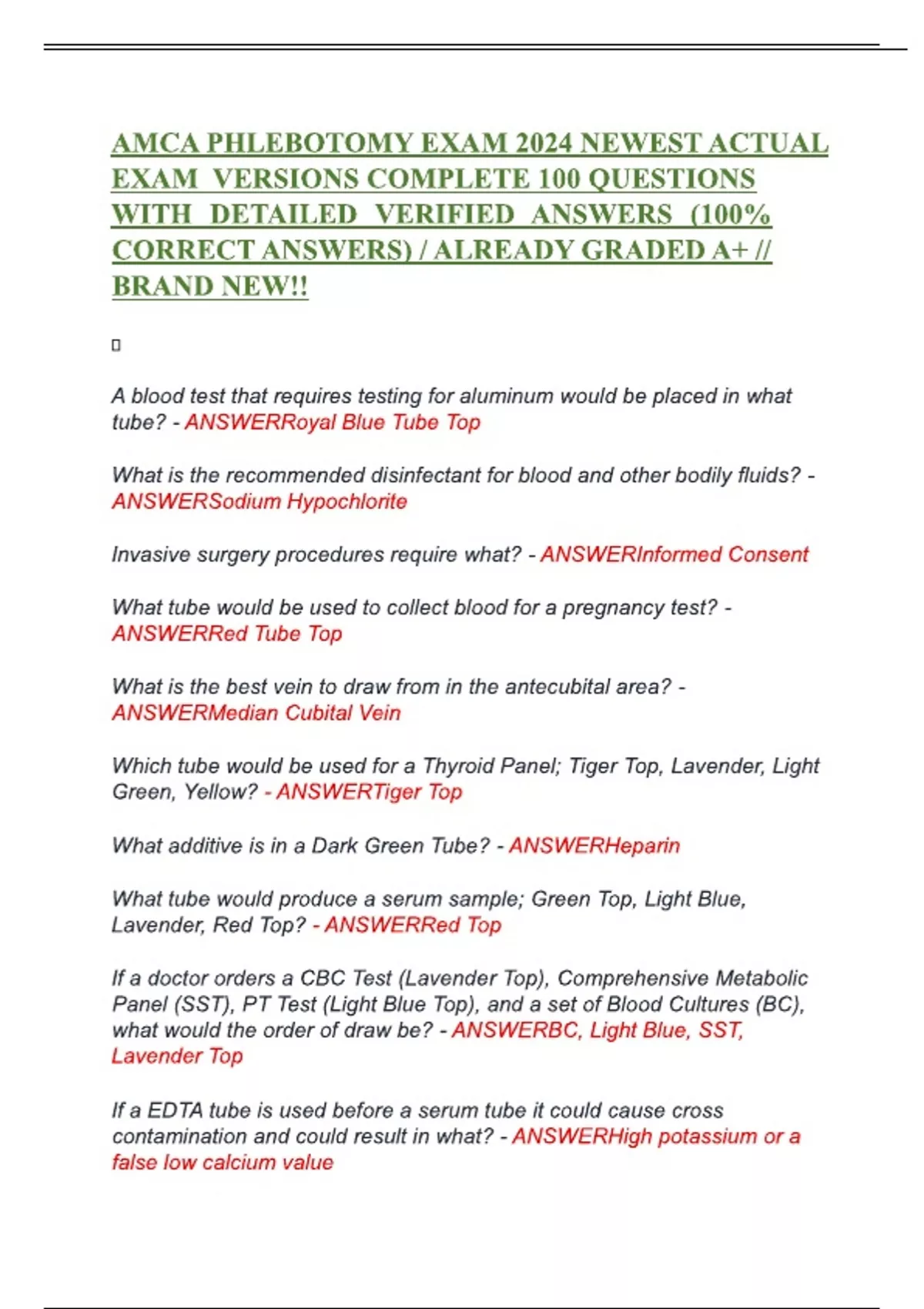 AMCA PHLEBOTOMY EXAM 2024 NEWEST ACTUAL EXAM VERSIONS COMPLETE 100 QUESTIONS WITH DETAILED VERIFIED ANSWERS (100% CORRECT ANSWERS) / ALREADY GRADED A+ // BRAND NEW!!

A blood test that requires testing for aluminum would be placed in what tube? - ANSWERRoyal Blue Tube Top

What is the recommended disinfectant for blood and other bodily fluids? - ANSWERSodium Hypochlorite

Invasive surgery procedures require what? - ANSWERInformed Consent

What tube would be used to collect blood for a pregnancy test? - ANSWERRed Tube Top

What is the best vein to draw from in the antecubital area? - ANSWERMedian Cubital Vein

Which tube would be used for a Thyroid Panel; Tiger Top, Lavender, Light Green, Yellow? - ANSWERTiger Top

What additive is in a Dark Green Tube? - ANSWERHeparin

What tube would produce a serum sample; Green Top, Light Blue, Lavender, Red Top? - ANSWERRed Top

If a doctor orders a CBC Test (Lavender Top), Comprehensive Metabolic Panel (SST), PT Test (Light Blue Top), and a set of Blood Cultures (BC), what would the order of draw be? - ANSWERBC, Light Blue, SST, Lavender Top

If a EDTA tube is used before a serum tube it could cause cross contamination and could result in what? - ANSWERHigh potassium or a false low calcium value